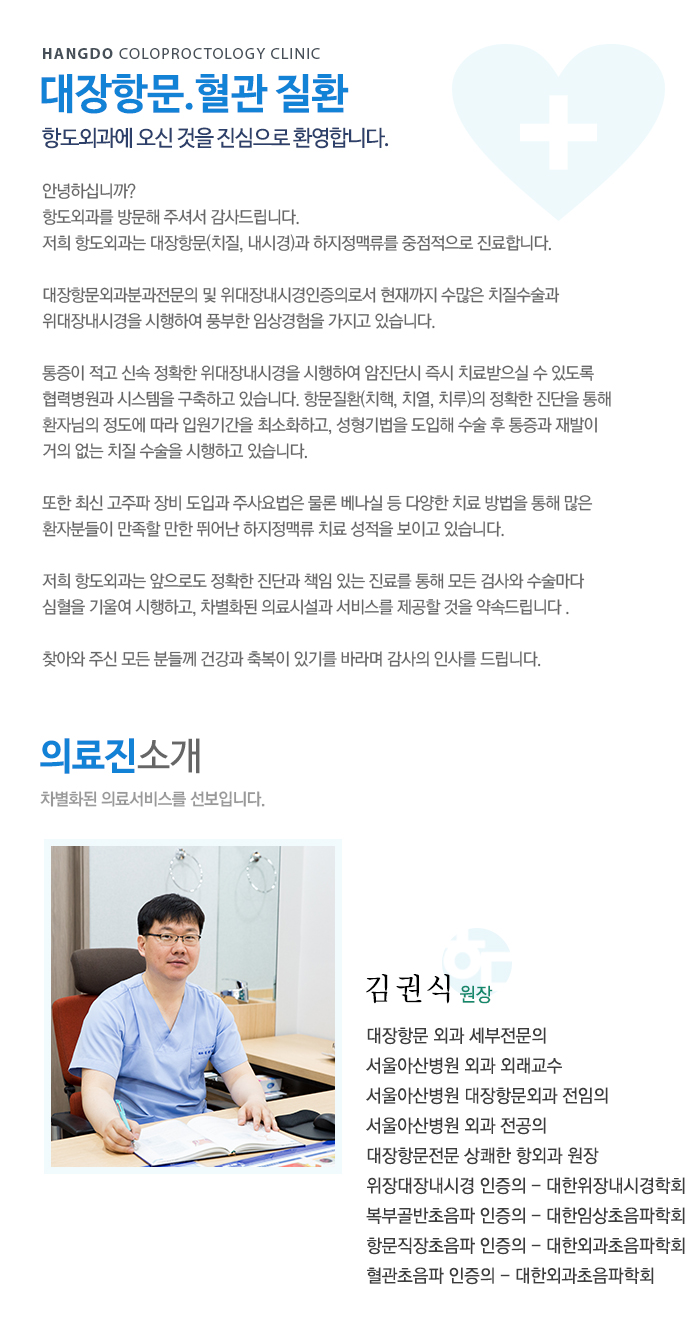 HANGDO COLOPROCTOLOGY CLINIC
대장항문. 혈관 질환
항도외과에 오신 것을 진심으로 환영합니다.

안녕하십니까?
항도외과를 방문해 주셔서 감사드립니다.
저희 항도외과는 대장항문(치질, 내시경)과 하지정맥류를 중점적으로 진료합니다.

대장항문외과분과전문의 및 위대장내시경인증의로서 현재까지 수많은 치질수술과 위대장내시경을 시행하여 풍부한 임상경험을 가지고 있습니다.

통증이 적고 신속 정확한 위대장내시경을 시행하여 암진단시 즉시 치료받으실 수 있도록 협력병원과 시스템을 구축하고 있습니다. 항문질환(치핵, 치열, 치루)의 정확한 진단을 통해 환자님의 정도에 따라 입원기간을 최소화하고, 성형기법을 도입해 수술 후 통증과 재발이 거의 없는 치질 수술을 시행하고 있습니다.

또한 최신 고주파 장비 도입과 주사요법은 물론 베나실 등 다양한 치료 방법을 통해 많은 환자분들이 만족할 만한 뛰어난 하지정맥류 치료 성적을 보이고 있습니다.

저희 항도외과는 앞으로도 정확한 진단과 책임 있는 진료를 통해 모든 검사와 수술마다 심혈을 기울여 시행하고, 차별화된 의료시설과 서비스를 제공할 것을 약속드립니다 .

찾아와 주신 모든 분들께 건강과 축복이 있기를 바라며 감사의 인사를 드립니다.

의료진소개
차별화된 의료서비스를 선보입니다.

김권식 원장
대장항문 외과 세부전문의
서울아산병원 외과 외래교수
서울아산병원 대장항문외과 전임의
서울아산병원 외과 전공의
대장항문전문 상쾌한 항외과 원장
위장대장내시경 인증의 – 대한위장내시경학회
복부골반초음파 인증의 – 대한임상초음파학회
항문직장초음파 인증의 – 대한외과초음파학회
혈관초음파 인증의 – 대한외과초음파학회